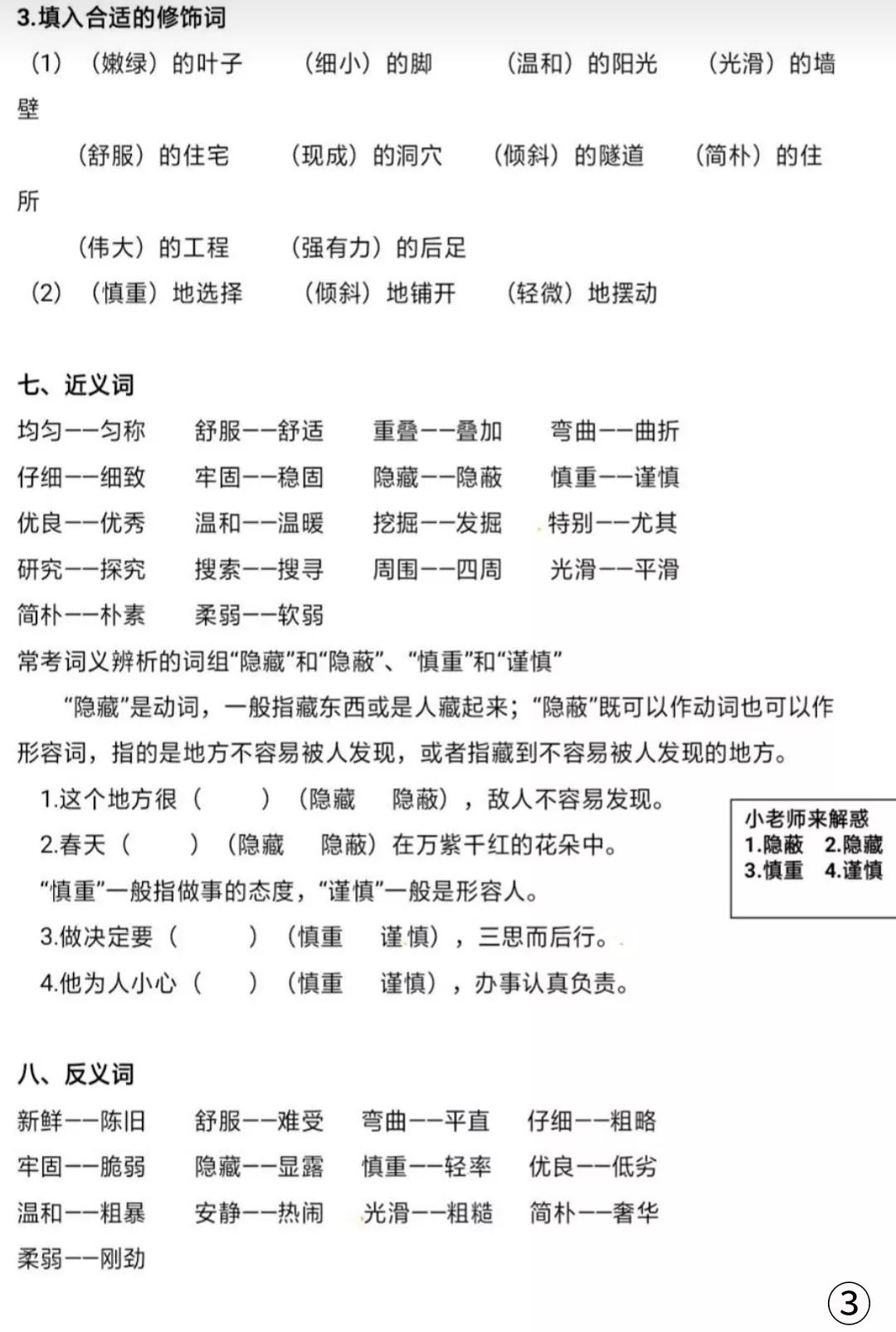 3.填入合适的修饰词

（1）（嫩绿）的叶子　（细小）的脚　（温和）的阳光　（光滑）的墙壁

（舒服）的住宅　（现成）的洞穴　（倾斜）的隧道　（简朴）的住所

（伟大）的工程　（强有力）的后足

（2）（慎重）地选择　（倾斜）地铺开　（轻微）地摆动

七、近义词

均匀——匀称　舒服——舒适　重叠——叠加　弯曲——曲折

仔细——细致　牢固——稳固　隐藏——隐蔽　慎重——谨慎

优良——优秀　温和——温暖　挖掘——发掘　特别——尤其

研究——探究　搜索——搜寻　周围——四周　光滑——平滑

简朴——朴素　柔弱——软弱

常考词义辨析的词组“隐藏”和“隐蔽”、“慎重”和“谨慎”

“隐藏”是动词，一般指藏东西或是人藏起来；“隐蔽”既可以作动词也可以作形容词，指的是地方不容易被人发现，或者指藏到不容易被人发现的地方。

1.这个地方很（　　）（隐藏　隐蔽），敌人不容易发现。

2.春天（　　）（隐藏　隐蔽）在万紫千红的花朵中。

“慎重”一般指做事的态度，“谨慎”一般是形容人。

3.做决定要（　　）（慎重　谨慎），三思而后行。

4.他为人小心（　　）（慎重　谨慎），办事认真负责。

小老师来解惑
1.隐蔽　2.隐藏
3.慎重　4.谨慎

八、反义词

新鲜——陈旧　舒服——难受　弯曲——平直　仔细——粗略

牢固——脆弱　隐藏——显露　慎重——轻率　优良——低劣

温和——粗暴　安静——热闹　光滑——粗糙　简朴——奢华

柔弱——刚劲

③